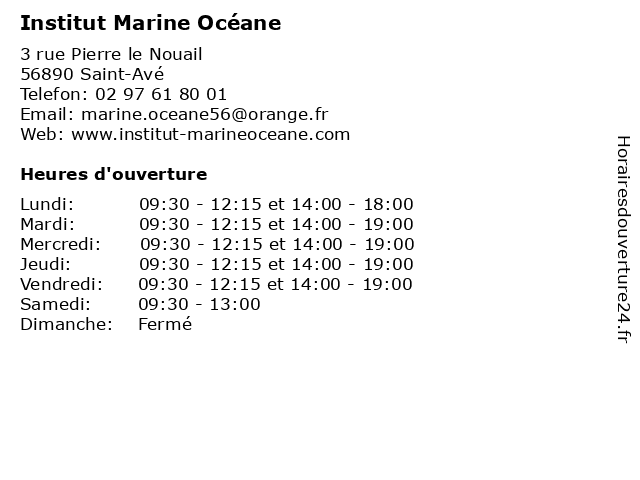 Institut Marine Océane

3 rue Pierre le Nouail
56890 Saint-Avé
Telefon: 02 97 61 80 01
Email: marine.oceane56@orange.fr
Web: www.institut-marineoceane.com

Heures d'ouverture

| | |
|---|---|
| Lundi: | 09:30 - 12:15 et 14:00 - 18:00 |
| Mardi: | 09:30 - 12:15 et 14:00 - 19:00 |
| Mercredi: | 09:30 - 12:15 et 14:00 - 19:00 |
| Jeudi: | 09:30 - 12:15 et 14:00 - 19:00 |
| Vendredi: | 09:30 - 12:15 et 14:00 - 19:00 |
| Samedi: | 09:30 - 13:00 |
| Dimanche: | Fermé |

Horairesdouverture24.fr